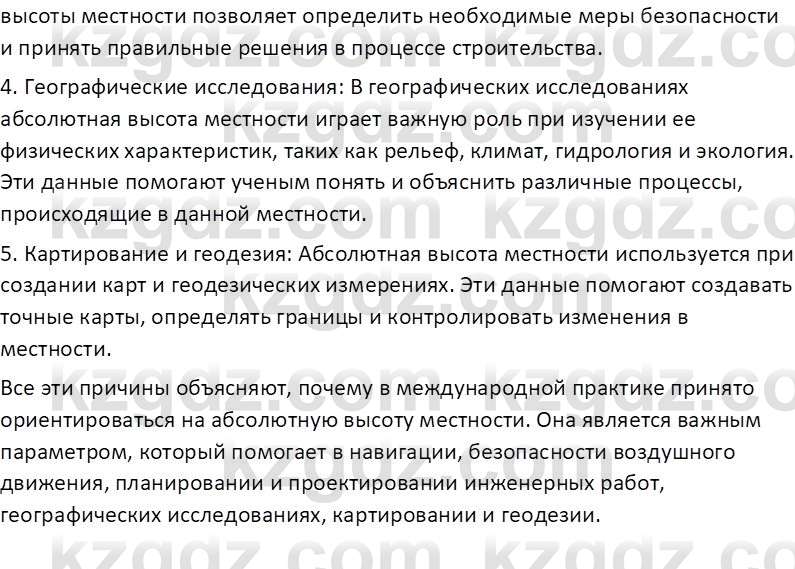 высоты местности позволяет определить необходимые меры безопасности и принять правильные решения в процессе строительства.

4. Географические исследования: В географических исследованиях абсолютная высота местности играет важную роль при изучении ее физических характеристик, таких как рельеф, климат, гидрология и экология. Эти данные помогают ученым понять и объяснить различные процессы, происходящие в данной местности.

5. Картирование и геодезия: Абсолютная высота местности используется при создании карт и геодезических измерениях. Эти данные помогают создавать точные карты, определять границы и контролировать изменения в местности.

Все эти причины объясняют, почему в международной практике принято ориентироваться на абсолютную высоту местности. Она является важным параметром, который помогает в навигации, безопасности воздушного движения, планировании и проектировании инженерных работ, географических исследованиях, картировании и геодезии.

kzgdz.com kzgdz.com